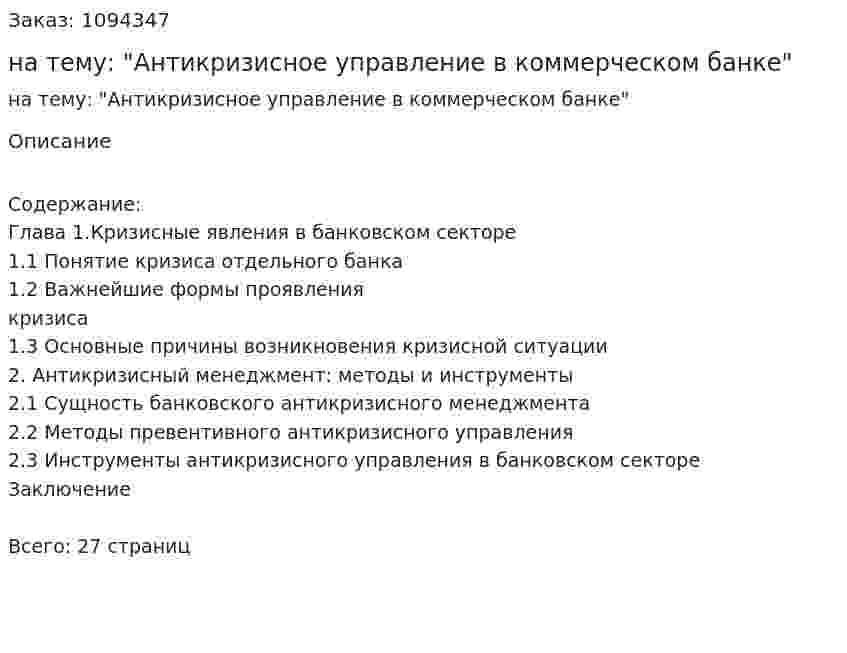 Заказ: 1094347

на тему: "Антикризисное управление в коммерческом банке"

на тему: "Антикризисное управление в коммерческом банке"

Описание

Содержание:
Глава 1.Кризисные явления в банковском секторе
1.1 Понятие кризиса отдельного банка
1.2 Важнейшие формы проявления
кризиса
1.3 Основные причины возникновения кризисной ситуации
2. Антикризисный менеджмент: методы и инструменты
2.1 Сущность банковского антикризисного менеджмента
2.2 Методы превентивного антикризисного управления
2.3 Инструменты антикризисного управления в банковском секторе
Заключение

Всего: 27 страниц